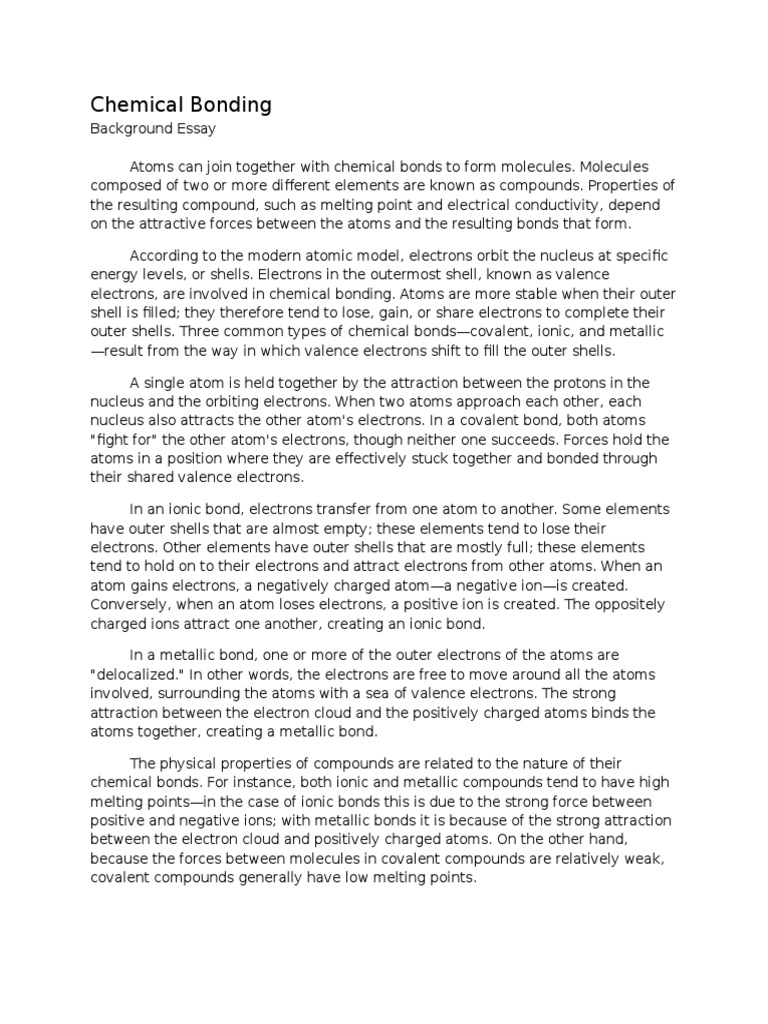 Chemical Bonding
Background Essay

Atoms can join together with chemical bonds to form molecules. Molecules composed of two or more different elements are known as compounds. Properties of the resulting compound, such as melting point and electrical conductivity, depend on the attractive forces between the atoms and the resulting bonds that form.

According to the modern atomic model, electrons orbit the nucleus at specific energy levels, or shells. Electrons in the outermost shell, known as valence electrons, are involved in chemical bonding. Atoms are more stable when their outer shell is filled; they therefore tend to lose, gain, or share electrons to complete their outer shells. Three common types of chemical bonds—covalent, ionic, and metallic—result from the way in which valence electrons shift to fill the outer shells.

A single atom is held together by the attraction between the protons in the nucleus and the orbiting electrons. When two atoms approach each other, each nucleus also attracts the other atom's electrons. In a covalent bond, both atoms "fight for" the other atom's electrons, though neither one succeeds. Forces hold the atoms in a position where they are effectively stuck together and bonded through their shared valence electrons.

In an ionic bond, electrons transfer from one atom to another. Some elements have outer shells that are almost empty; these elements tend to lose their electrons. Other elements have outer shells that are mostly full; these elements tend to hold on to their electrons and attract electrons from other atoms. When an atom gains electrons, a negatively charged atom—a negative ion—is created. Conversely, when an atom loses electrons, a positive ion is created. The oppositely charged ions attract one another, creating an ionic bond.

In a metallic bond, one or more of the outer electrons of the atoms are "delocalized." In other words, the electrons are free to move around all the atoms involved, surrounding the atoms with a sea of valence electrons. The strong attraction between the electron cloud and the positively charged atoms binds the atoms together, creating a metallic bond.

The physical properties of compounds are related to the nature of their chemical bonds. For instance, both ionic and metallic compounds tend to have high melting points—in the case of ionic bonds this is due to the strong force between positive and negative ions; with metallic bonds it is because of the strong attraction between the electron cloud and positively charged atoms. On the other hand, because the forces between molecules in covalent compounds are relatively weak, covalent compounds generally have low melting points.